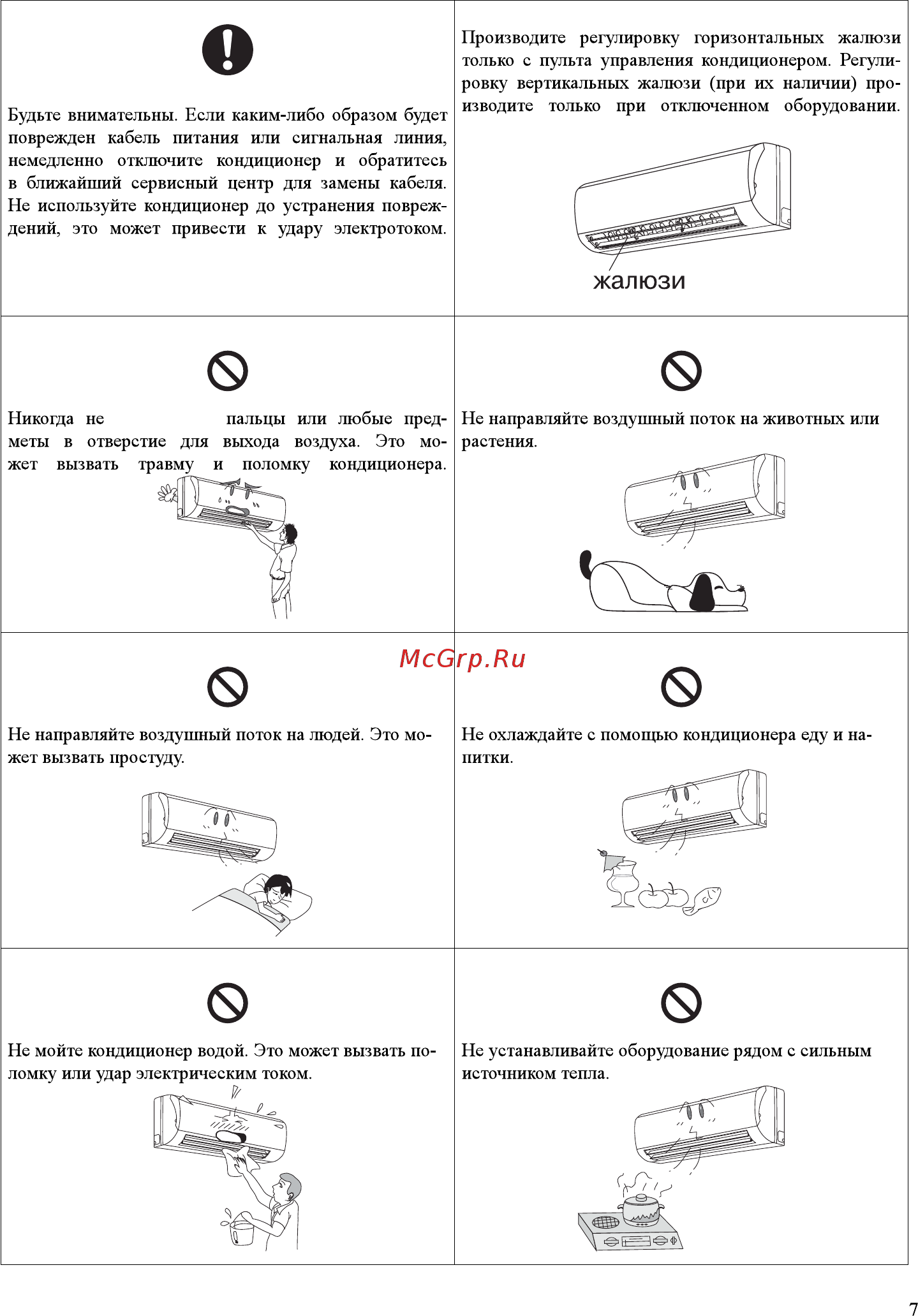 Будьте внимательны. Если каким-либо образом будет поврежден кабель питания или сигнальная линия, немедленно отключите кондиционер и обратитесь в ближайший сервисный центр для замены кабеля. Не используйте кондиционер до устранения повреждений, это может привести к удару электротоком.

Производите регулировку горизонтальных жалюзи только с пульта управления кондиционером. Регулировку вертикальных жалюзи (при их наличии) производите только при отключенном оборудовании.

жалюзи

Никогда не пальцы или любые предметы в отверстие для выхода воздуха. Это может вызвать травму и поломку кондиционера.

Не направляйте воздушный поток на животных или растения.

McGrp.Ru

Не направляйте воздушный поток на людей. Это может вызвать простуду.

Не охлаждайте с помощью кондиционера еду и напитки.

Не мойте кондиционер водой. Это может вызвать поломку или удар электрическим током.

Не устанавливайте оборудование рядом с сильным источником тепла.

7